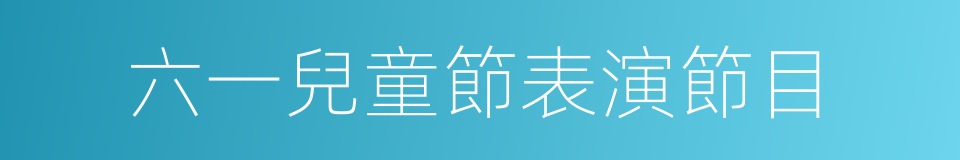 六一兒童節表演節目